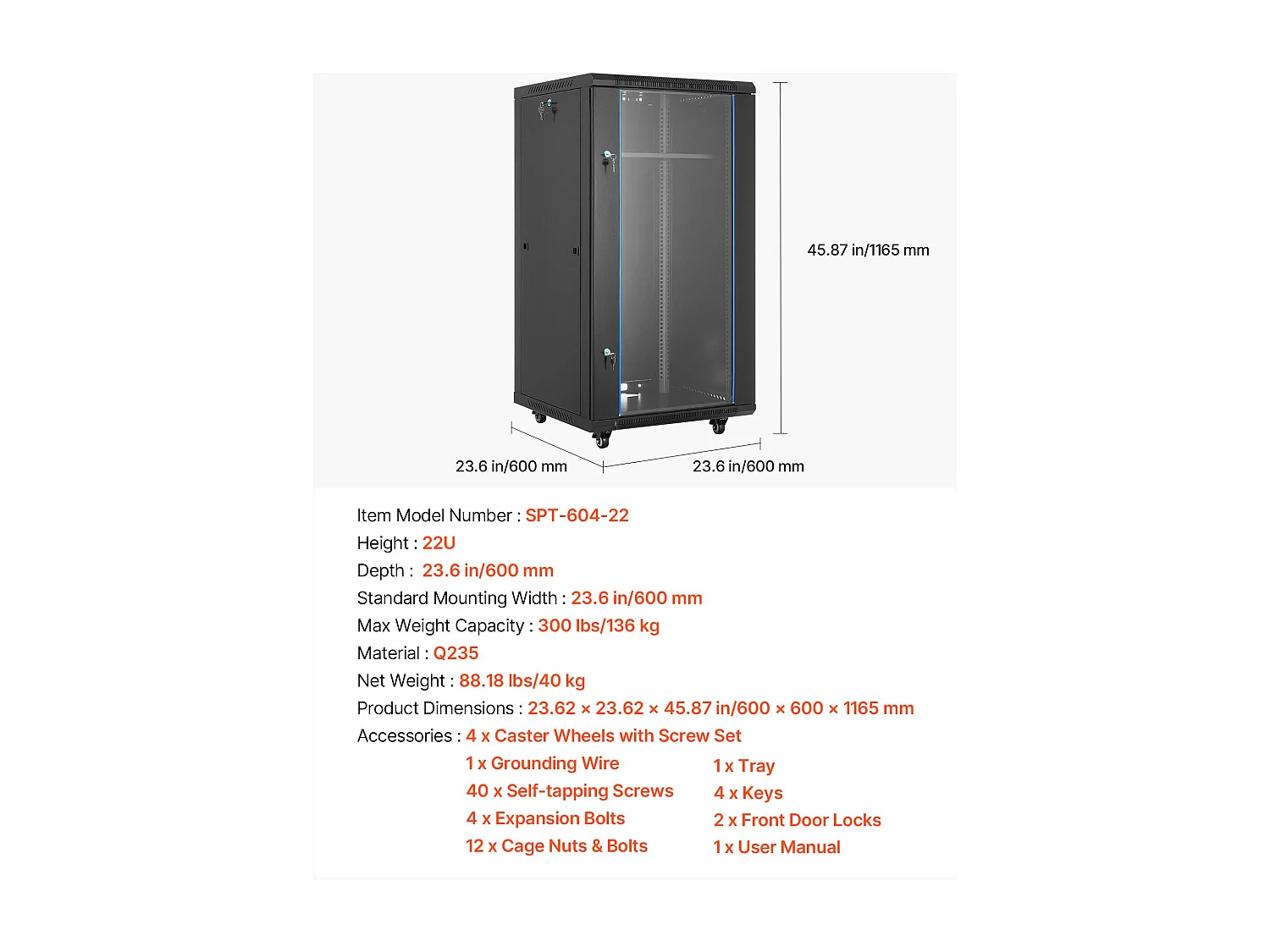 45.87 in/1165 mm

23.6 in/600 mm

23.6 in/600 mm

Item Model Number : SPT-604-22
Height : 22U
Depth : 23.6 in/600 mm
Standard Mounting Width : 23.6 in/600 mm
Max Weight Capacity : 300 lbs/136 kg
Material : Q235
Net Weight : 88.18 lbs/40 kg
Product Dimensions : 23.62 × 23.62 × 45.87 in/600 × 600 × 1165 mm
Accessories : 4 x Caster Wheels with Screw Set
1 x Grounding Wire
40 x Self-tapping Screws
4 x Expansion Bolts
12 x Cage Nuts & Bolts
1 x Tray
4 x Keys
2 x Front Door Locks
1 x User Manual